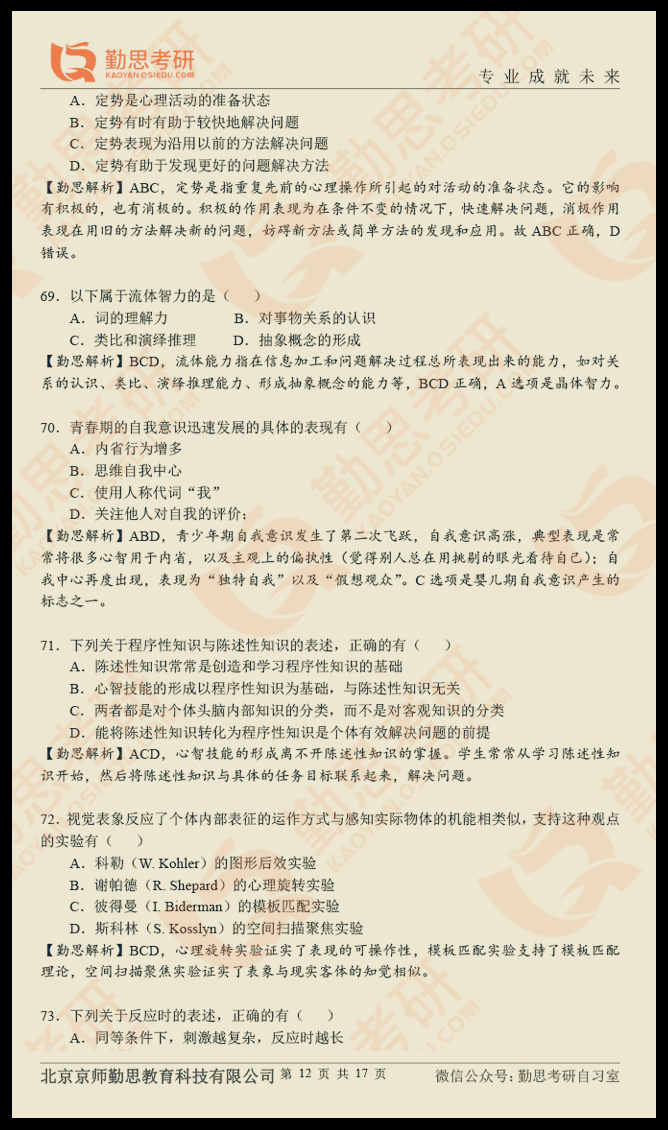 勤思考研
KAOYAN.OSIEDU.COM
专业成就未来

A．定势是心理活动的准备状态
B．定势有时有助于较快地解决问题
C．定势表现为沿用以前的方法解决问题
D．定势有助于发现更好的问题解决方法
【勤思解析】ABC，定势是指重复先前的心理操作所引起的对活动的准备状态。它的影响有积极的，也有消极的。积极的作用表现为在条件不变的情况下，快速解决问题，消极作用表现在用旧的方法解决新的问题，妨碍新方法或简单方法的发现和应用。故 ABC 正确，D 错误。

69．以下属于流体智力的是（　　）
A．词的理解力　　B．对事物关系的认识
C．类比和演绎推理　　D．抽象概念的形成
【勤思解析】BCD，流体能力指在信息加工和问题解决过程总所表现出来的能力，如对关系的认识、类比、演绎推理能力、形成抽象概念的能力等，BCD 正确，A 选项是晶体智力。

70．青春期的自我意识迅速发展的具体的表现有（　　）
A．内省行为增多
B．思维自我中心
C．使用人称代词“我”
D．关注他人对自我的评价；
【勤思解析】ABD，青少年期自我意识发生了第二次飞跃，自我意识高涨，典型表现是常常将很多心智用于内省，以及主观上的偏执性（觉得别人总在用挑剔的眼光看待自己）；自我中心再度出现，表现为“独特自我”以及“假想观众”。C 选项是婴儿期自我意识产生的标志之一。

71．下列关于程序性知识与陈述性知识的表述，正确的有（　　）
A．陈述性知识常常是创造和学习程序性知识的基础
B．心智技能的形成以程序性知识为基础，与陈述性知识无关
C．两者都是对个体头脑内部知识的分类，而不是对客观知识的分类
D．能将陈述性知识转化为程序性知识是个体有效解决问题的前提
【勤思解析】ACD，心智技能的形成离不开陈述性知识的掌握。学生常常从学习陈述性知识开始，然后将陈述性知识与具体的任务目标联系起来，解决问题。

72．视觉表象反应了个体内部表征的运作方式与感知实际物体的机能相类似，支持这种观点的实验有（　　）
A．科勒（W. Kohler）的图形后效实验
B．谢帕德（R. Shepard）的心理旋转实验
C．彼得曼（I. Biderman）的模板匹配实验
D．斯科林（S. Kosslyn）的空间扫描聚焦实验
【勤思解析】BCD，心理旋转实验证实了表现的可操作性，模板匹配实验支持了模板匹配理论，空间扫描聚焦实验证实了表象与现实客体的知觉相似。

73．下列关于反应时的表述，正确的有（　　）
A．同等条件下，刺激越复杂，反应时越长

北京京师勤思教育科技有限公司 第 12 页 共 17 页　　微信公众号：勤思考研自习室